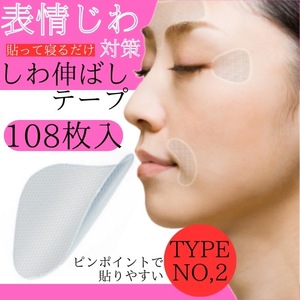 表情じわ

貼って寝るだけ 対策

しわ伸ばし
テープ

108枚入

ピンポイントで
貼りやすい

TYPE
NO,2